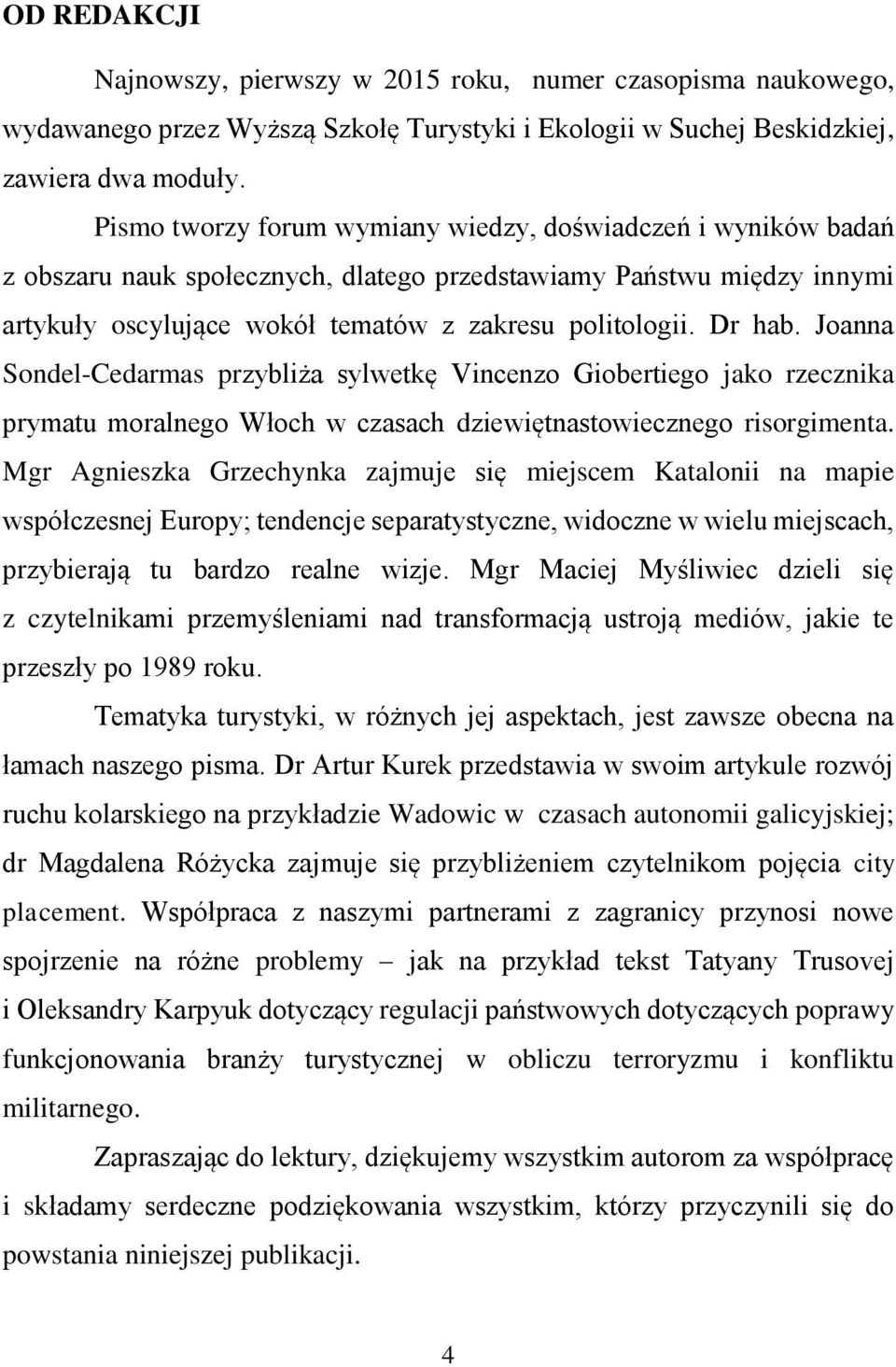 OD REDAKCJI

Najnowszy, pierwszy w 2015 roku, numer czasopisma naukowego, wydawanego przez Wyższą Szkołę Turystyki i Ekologii w Suchej Beskidzkiej, zawiera dwa moduły.

Pismo tworzy forum wymiany wiedzy, doświadczeń i wyników badań z obszaru nauk społecznych, dlatego przedstawiamy Państwu między innymi artykuły oscylujące wokół tematów z zakresu politologii. Dr hab. Joanna Sondel-Cedarmas przybliża sylwetkę Vincenzo Giobertiego jako rzecznika prymatu moralnego Włoch w czasach dziewiętnastowiecznego risorgimenta. Mgr Agnieszka Grzechynka zajmuje się miejscem Katalonii na mapie współczesnej Europy; tendencje separatystyczne, widoczne w wielu miejscach, przybierają tu bardzo realne wizje. Mgr Maciej Myśliwiec dzieli się z czytelnikami przemyśleniami nad transformacją ustroją mediów, jakie te przeszły po 1989 roku.

Tematyka turystyki, w różnych jej aspektach, jest zawsze obecna na łamach naszego pisma. Dr Artur Kurek przedstawia w swoim artykule rozwój ruchu kolarskiego na przykładzie Wadowic w czasach autonomii galicyjskiej; dr Magdalena Różycka zajmuje się przybliżeniem czytelnikom pojęcia city placement. Współpraca z naszymi partnerami z zagranicy przynosi nowe spojrzenie na różne problemy – jak na przykład tekst Tatyany Trusovej i Oleksandry Karpyuk dotyczący regulacji państwowych dotyczących poprawy funkcjonowania branży turystycznej w obliczu terroryzmu i konfliktu militarnego.

Zapraszając do lektury, dziękujemy wszystkim autorom za współpracę i składamy serdeczne podziękowania wszystkim, którzy przyczynili się do powstania niniejszej publikacji.

4